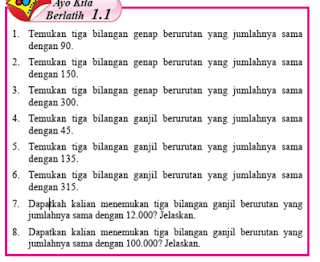 Ayo Kita
Berlatih 1.1

1. Temukan tiga bilangan genap berurutan yang jumlahnya sama dengan 90.

2. Temukan tiga bilangan genap berurutan yang jumlahnya sama dengan 150.

3. Temukan tiga bilangan genap berurutan yang jumlahnya sama dengan 300.

4. Temukan tiga bilangan ganjil berurutan yang jumlahnya sama dengan 45.

5. Temukan tiga bilangan ganjil berurutan yang jumlahnya sama dengan 135.

6. Temukan tiga bilangan ganjil berurutan yang jumlahnya sama dengan 315.

7. Dapatkah kalian menemukan tiga bilangan ganjil berurutan yang jumlahnya sama dengan 12.000? Jelaskan.

8. Dapatkan kalian menemukan tiga bilangan ganjil berurutan yang jumlahnya sama dengan 100.000? Jelaskan.